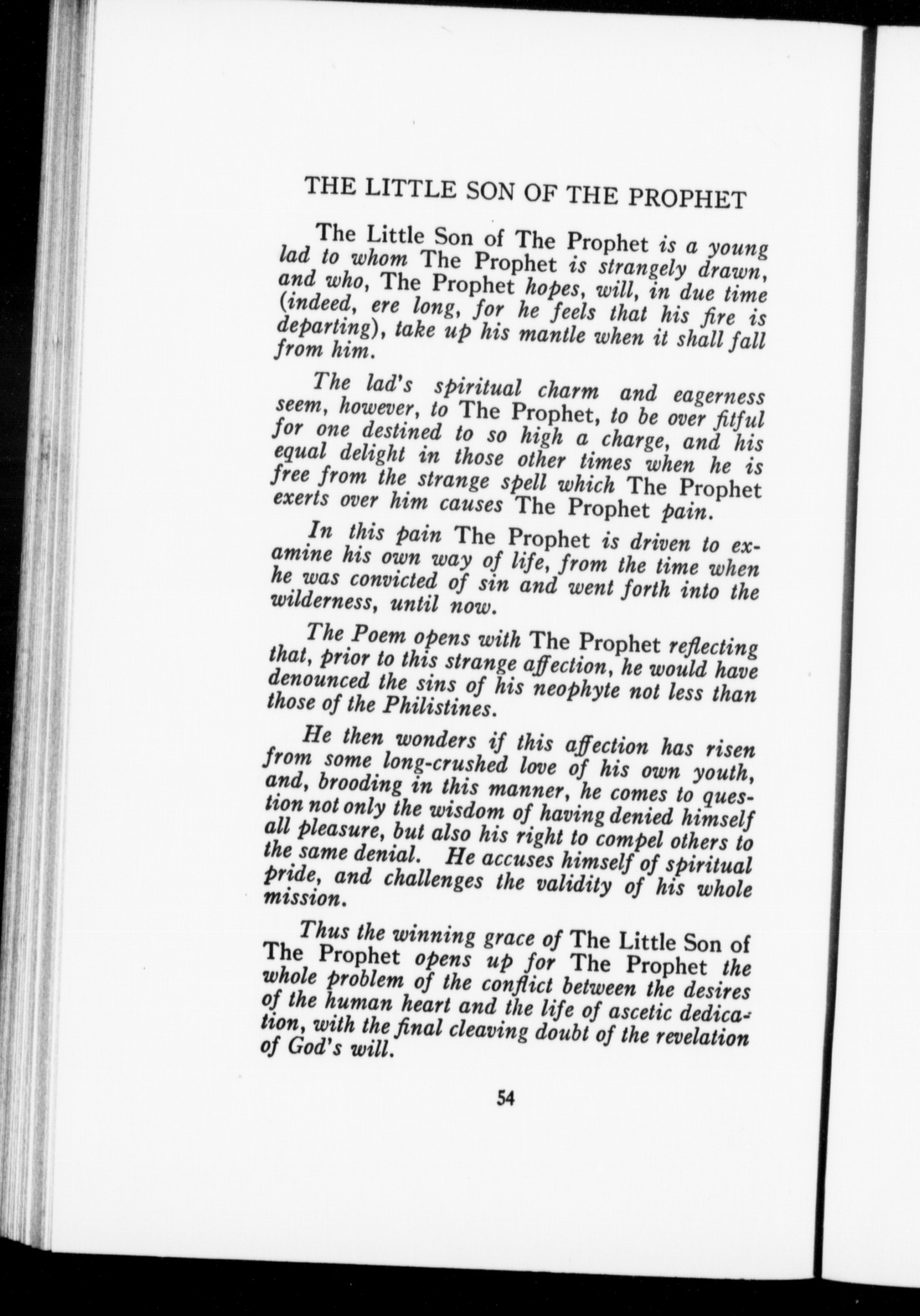 THE LITTLE SON OF THE PROPHET

The Little Son of The Prophet is a young lad to whom The Prophet is strangely drawn, and who, The Prophet hopes, will, in due time (indeed, ere long, for he feels that his fire is departing), take up his mantle when it shall fall from him.

The lad's spiritual charm and eagerness seem, however, to The Prophet, to be over fitful for one destined to so high a charge, and his equal delight in those other times when he is free from the strange spell which The Prophet exerts over him causes The Prophet pain.

In this pain The Prophet is driven to examine his own way of life, from the time when he was convicted of sin and went forth into the wilderness, until now.

The Poem opens with The Prophet reflecting that, prior to this strange affection, he would have denounced the sins of his neophyte not less than those of the Philistines.

He then wonders if this affection has risen from some long-crushed love of his own youth, and, brooding in this manner, he comes to question not only the wisdom of having denied himself all pleasure, but also his right to compel others to the same denial. He accuses himself of spiritual pride, and challenges the validity of his whole mission.

Thus the winning grace of The Little Son of The Prophet opens up for The Prophet the whole problem of the conflict between the desires of the human heart and the life of ascetic dedication, with the final cleaving doubt of the revelation of God's will.

54